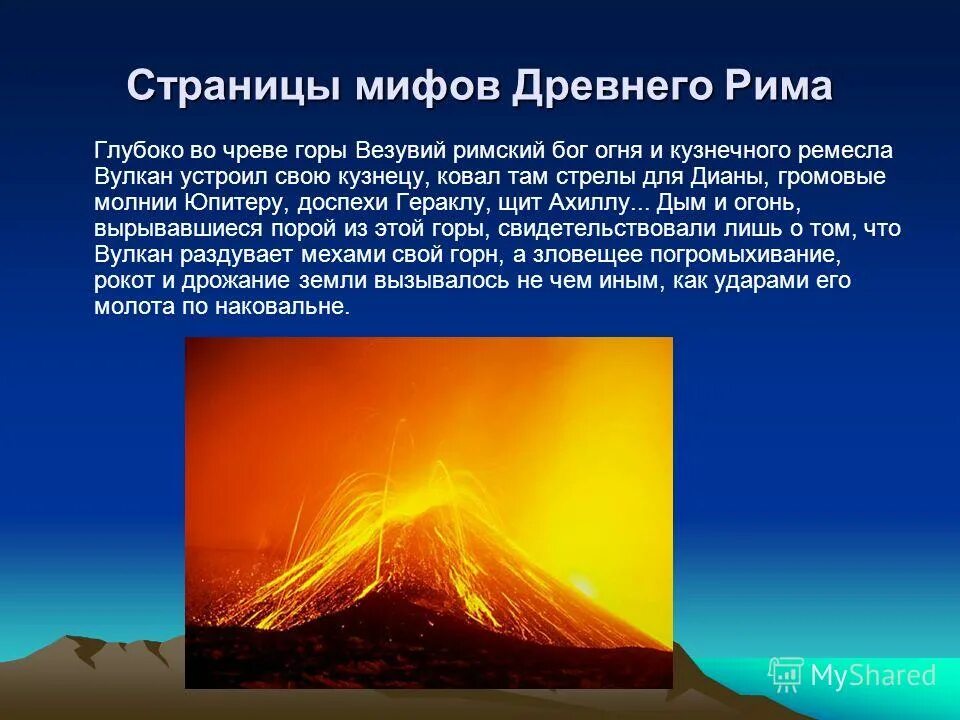 Страницы мифов Древнего Рима

Глубоко во чреве горы Везувий римский бог огня и кузнечного ремесла Вулкан устроил свою кузнецу, ковал там стрелы для Дианы, громовые молнии Юпитеру, доспехи Гераклу, щит Ахиллу... Дым и огонь, вырывавшиеся порой из этой горы, свидетельствовали лишь о том, что Вулкан раздувает мехами свой горн, а зловещее погромыхивание, рокот и дрожание земли вызывалось не чем иным, как ударами его молота по наковальне.

MyShared